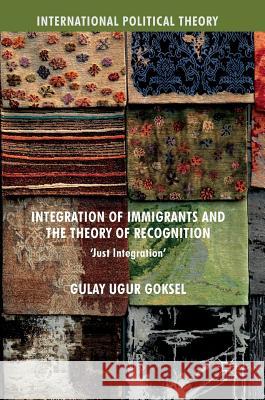 INTERNATIONAL POLITICAL THEORY

INTEGRATION OF IMMIGRANTS AND THE THEORY OF RECOGNITION

'Just Integration'

GULAY UGUR GOKSEL

Kraina Książek